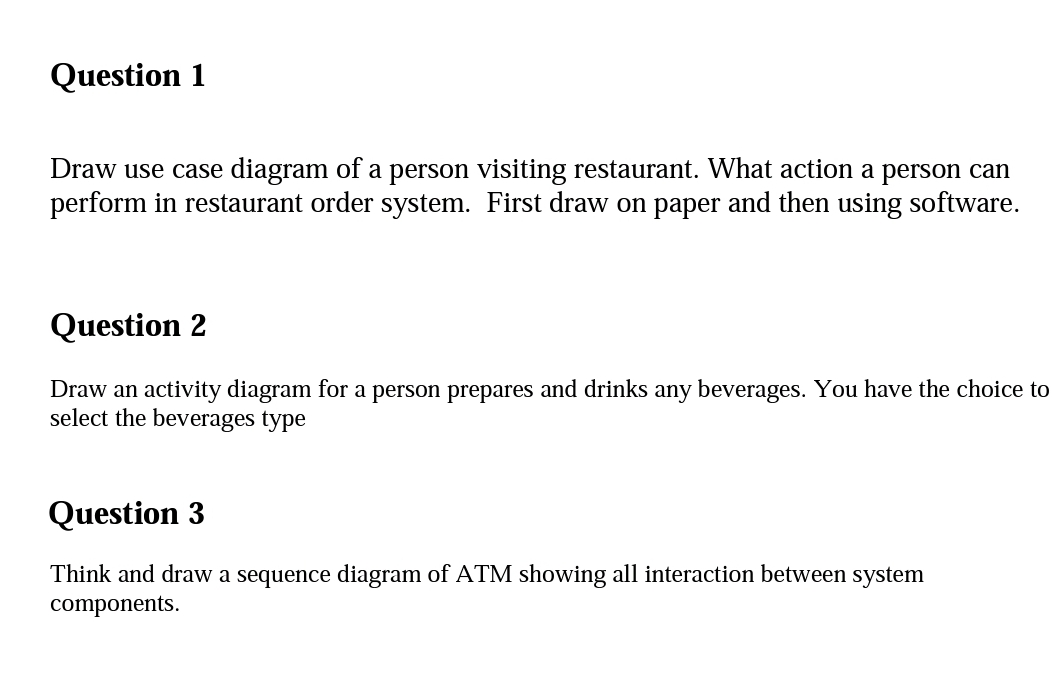 Question 1

Draw use case diagram of a person visiting restaurant. What action a person can perform in restaurant order system. First draw on paper and then using software.

Question 2

Draw an activity diagram for a person prepares and drinks any beverages. You have the choice to select the beverages type

Question 3

Think and draw a sequence diagram of ATM showing all interaction between system components.